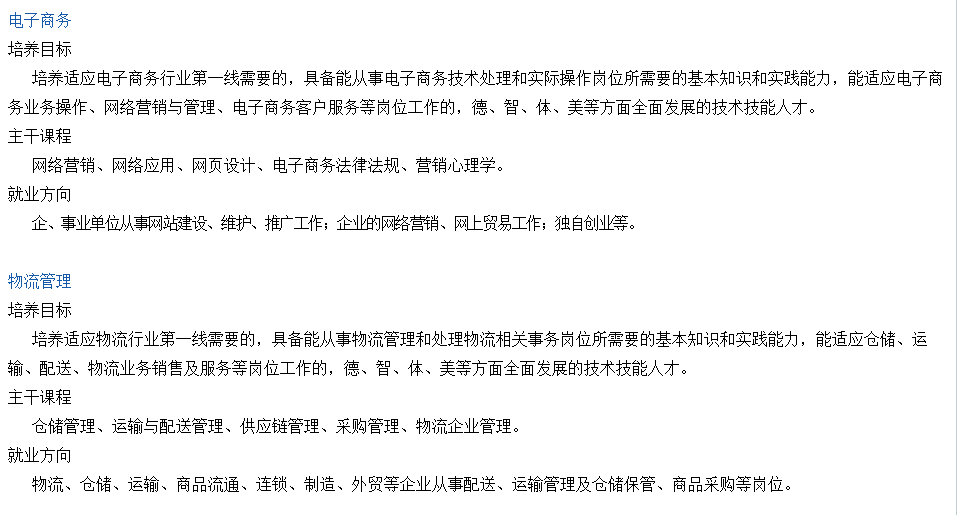 电子商务
培养目标
培养适应电子商务行业第一线需要的，具备能从事电子商务技术处理和实际操作岗位所需要的基本知识和实践能力，能适应电子商务业务操作、网络营销与管理、电子商务客户服务等岗位工作的，德、智、体、美等方面全面发展的技术技能人才。
主干课程
网络营销、网络应用、网页设计、电子商务法律法规、营销心理学。
就业方向
企、事业单位从事网站建设、维护、推广工作；企业的网络营销、网上贸易工作；独自创业等。

物流管理
培养目标
培养适应物流行业第一线需要的，具备能从事物流管理和处理物流相关事务岗位所需要的基本知识和实践能力，能适应仓储、运输、配送、物流业务销售及服务等岗位工作的，德、智、体、美等方面全面发展的技术技能人才。
主干课程
仓储管理、运输与配送管理、供应链管理、采购管理、物流企业管理。
就业方向
物流、仓储、运输、商品流通、连锁、制造、外贸等企业从事配送、运输管理及仓储保管、商品采购等岗位。